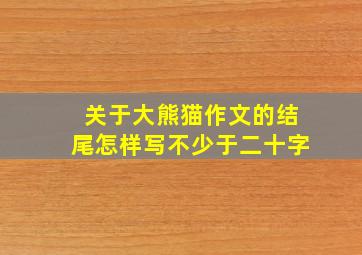 关于大熊猫作文的结尾怎样写不少于二十字